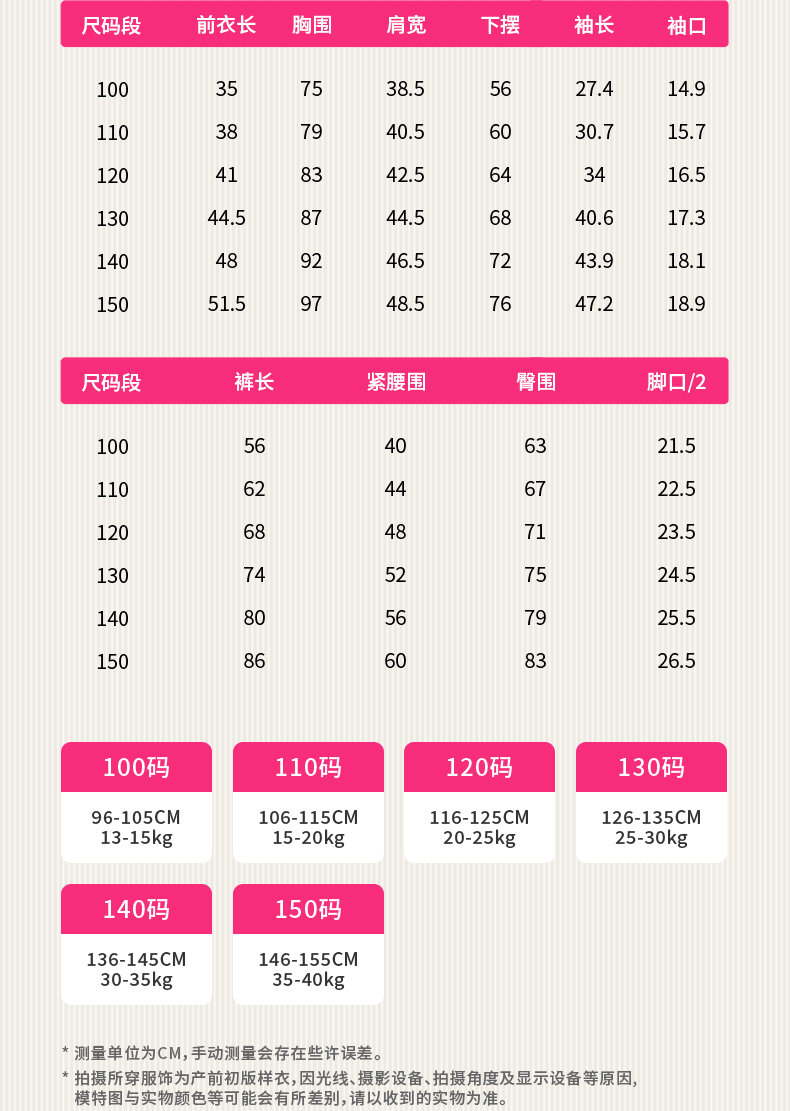 | 尺码段 | 前衣长 | 胸围 | 肩宽 | 下摆 | 袖长 | 袖口 |
|---|---|---|---|---|---|---|
| 100 | 35 | 75 | 38.5 | 56 | 27.4 | 14.9 |
| 110 | 38 | 79 | 40.5 | 60 | 30.7 | 15.7 |
| 120 | 41 | 83 | 42.5 | 64 | 34 | 16.5 |
| 130 | 44.5 | 87 | 44.5 | 68 | 40.6 | 17.3 |
| 140 | 48 | 92 | 46.5 | 72 | 43.9 | 18.1 |
| 150 | 51.5 | 97 | 48.5 | 76 | 47.2 | 18.9 |

| 尺码段 | 裤长 | 紧腰围 | 臀围 | 脚口/2 |
|---|---|---|---|---|
| 100 | 56 | 40 | 63 | 21.5 |
| 110 | 62 | 44 | 67 | 22.5 |
| 120 | 68 | 48 | 71 | 23.5 |
| 130 | 74 | 52 | 75 | 24.5 |
| 140 | 80 | 56 | 79 | 25.5 |
| 150 | 86 | 60 | 83 | 26.5 |

100码
96-105CM
13-15kg

110码
106-115CM
15-20kg

120码
116-125CM
20-25kg

130码
126-135CM
25-30kg

140码
136-145CM
30-35kg

150码
146-155CM
35-40kg

* 测量单位为CM，手动测量会存在些许误差。

* 拍摄所穿服饰为产前初版样衣，因光线、摄影设备、拍摄角度及显示设备等原因，模特图与实物颜色等可能会有所差别，请以收到的实物为准。